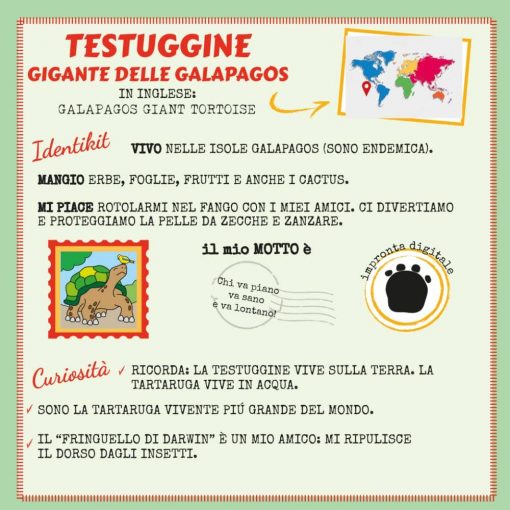 TESTUGGINE
GIGANTE DELLE GALAPAGOS
IN INGLESE:
GALAPAGOS GIANT TORTOISE

Identikit

VIVO NELLE ISOLE GALAPAGOS (SONO ENDEMICA).

MANGIO ERBE, FOGLIE, FRUTTI E ANCHE I CACTUS.

MI PIACE ROTOLARMI NEL FANGO CON I MIEI AMICI. CI DIVERTIAMO E PROTEGGIAMO LA PELLE DA ZECCHE E ZANZARE.

il mio MOTTO è

Chi va piano
va sano
e va lontano!

impronta digitale

Curiosità

✓ RICORDA: LA TESTUGGINE VIVE SULLA TERRA. LA TARTARUGA VIVE IN ACQUA.

✓ SONO LA TARTARUGA VIVENTE PIÚ GRANDE DEL MONDO.

✓ IL "FRINGUELLO DI DARWIN" È UN MIO AMICO: MI RIPULISCE IL DORSO DAGLI INSETTI.